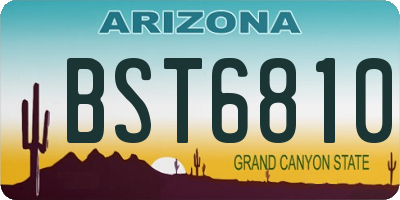 ARIZONA

BST6810

GRAND CANYON STATE